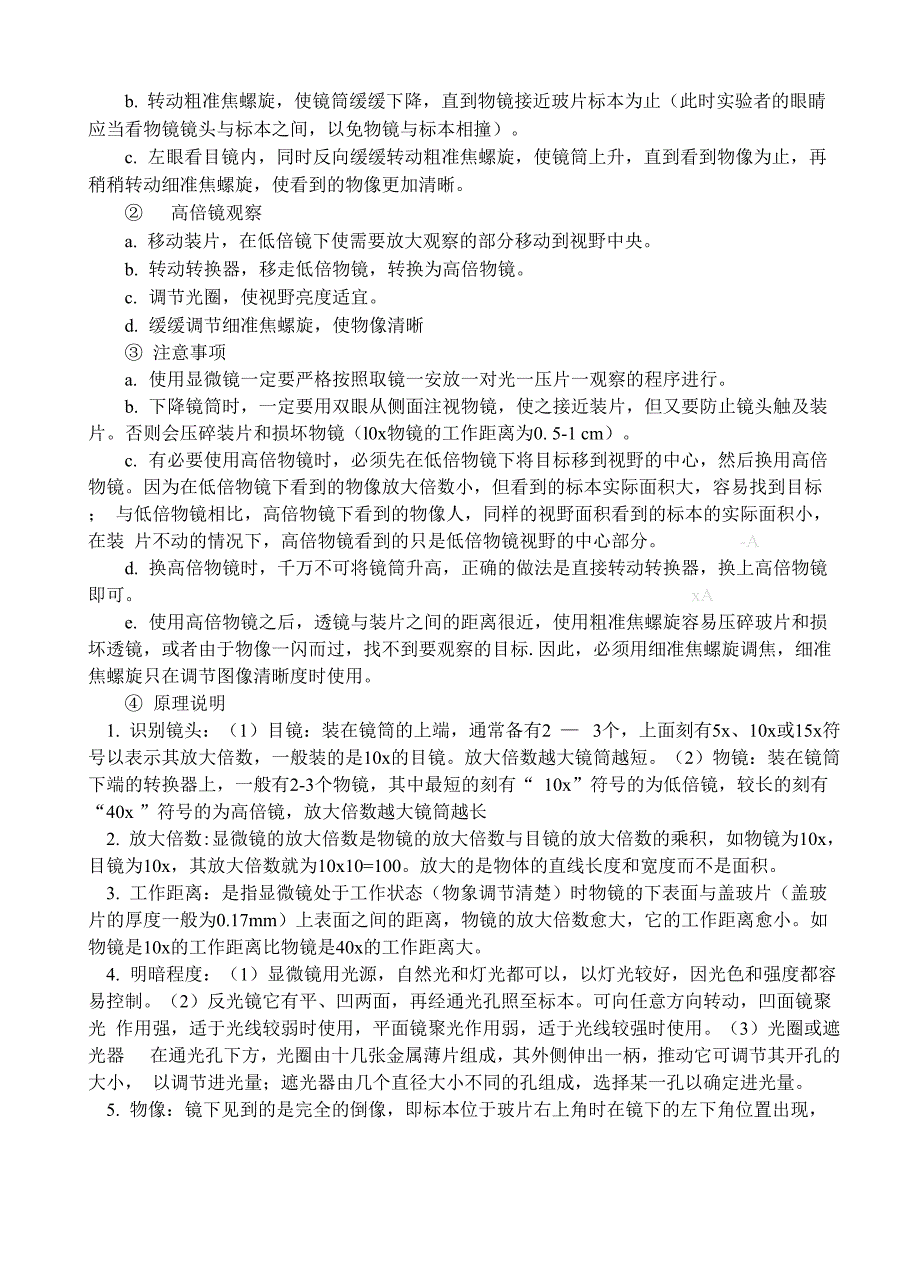 b. 转动粗准焦螺旋，使镜筒缓缓下降，直到物镜接近玻片标本为止（此时实验者的眼睛应当看物镜镜头与标本之间，以免物镜与标本相撞）。

c. 左眼看目镜内，同时反向缓缓转动粗准焦螺旋，使镜筒上升，直到看到物像为止，再稍稍转动细准焦螺旋，使看到的物像更加清晰。

② 高倍镜观察

a. 移动装片，在低倍镜下使需要放大观察的部分移动到视野中央。

b. 转动转换器，移走低倍物镜，转换为高倍物镜。

c. 调节光圈，使视野亮度适宜。

d. 缓缓调节细准焦螺旋，使物像清晰

③ 注意事项

a. 使用显微镜一定要严格按照取镜一安放一对光一压片一观察的程序进行。

b. 下降镜筒时，一定要用双眼从侧面注视物镜，使之接近装片，但又要防止镜头触及装片。否则会压碎装片和损坏物镜（l0x物镜的工作距离为0. 5-1 cm）。

c. 有必要使用高倍物镜时，必须先在低倍物镜下将目标移到视野的中心，然后换用高倍物镜。因为在低倍物镜下看到的物像放大倍数小，但看到的标本实际面积大，容易找到目标； 与低倍物镜相比，高倍物镜下看到的物像人，同样的视野面积看到的标本的实际面积小，在装 片不动的情况下，高倍物镜看到的只是低倍物镜视野的中心部分。 -A

d. 换高倍物镜时，千万不可将镜筒升高，正确的做法是直接转动转换器，换上高倍物镜即可。 xA

e. 使用高倍物镜之后，透镜与装片之间的距离很近，使用粗准焦螺旋容易压碎玻片和损坏透镜，或者由于物像一闪而过，找不到要观察的目标. 因此，必须用细准焦螺旋调焦，细准焦螺旋只在调节图像清晰度时使用。

④ 原理说明

1. 识别镜头：（1）目镜：装在镜筒的上端，通常备有2 — 3个，上面刻有5x、10x或15x符号以表示其放大倍数，一般装的是10x的目镜。放大倍数越大镜筒越短。（2）物镜：装在镜筒下端的转换器上，一般有2-3个物镜，其中最短的刻有“ 10x”符号的为低倍镜，较长的刻有“40x ”符号的为高倍镜，放大倍数越大镜筒越长

2. 放大倍数:显微镜的放大倍数是物镜的放大倍数与目镜的放大倍数的乘积，如物镜为10x，目镜为10x，其放大倍数就为10x10=100。放大的是物体的直线长度和宽度而不是面积。

3. 工作距离：是指显微镜处于工作状态（物象调节清楚）时物镜的下表面与盖玻片（盖玻片的厚度一般为0.17mm）上表面之间的距离，物镜的放大倍数愈大，它的工作距离愈小。如物镜是10x的工作距离比物镜是40x的工作距离大。

4. 明暗程度：（1）显微镜用光源，自然光和灯光都可以，以灯光较好，因光色和强度都容易控制。（2）反光镜它有平、凹两面，再经通光孔照至标本。可向任意方向转动，凹面镜聚光 作用强，适于光线较弱时使用，平面镜聚光作用弱，适于光线较强时使用。（3）光圈或遮光器 在通光孔下方，光圈由十几张金属薄片组成，其外侧伸出一柄，推动它可调节其开孔的大小， 以调节进光量；遮光器由几个直径大小不同的孔组成，选择某一孔以确定进光量。

5. 物像：镜下见到的是完全的倒像，即标本位于玻片右上角时在镜下的左下角位置出现，